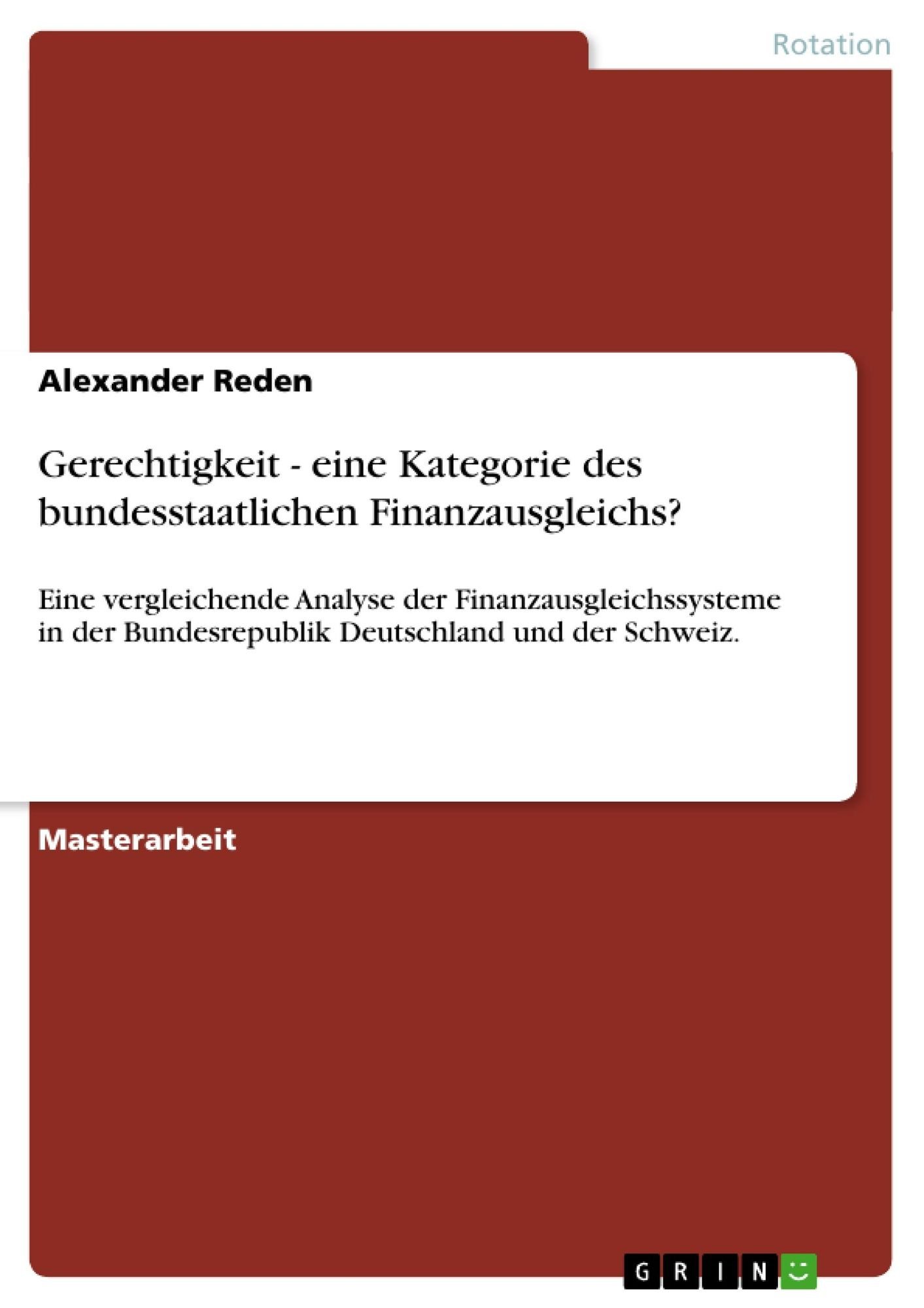 Rotation

Alexander Reden

Gerechtigkeit - eine Kategorie des bundesstaatlichen Finanzausgleichs?

Eine vergleichende Analyse der Finanzausgleichssysteme in der Bundesrepublik Deutschland und der Schweiz.

Masterarbeit

GRIN